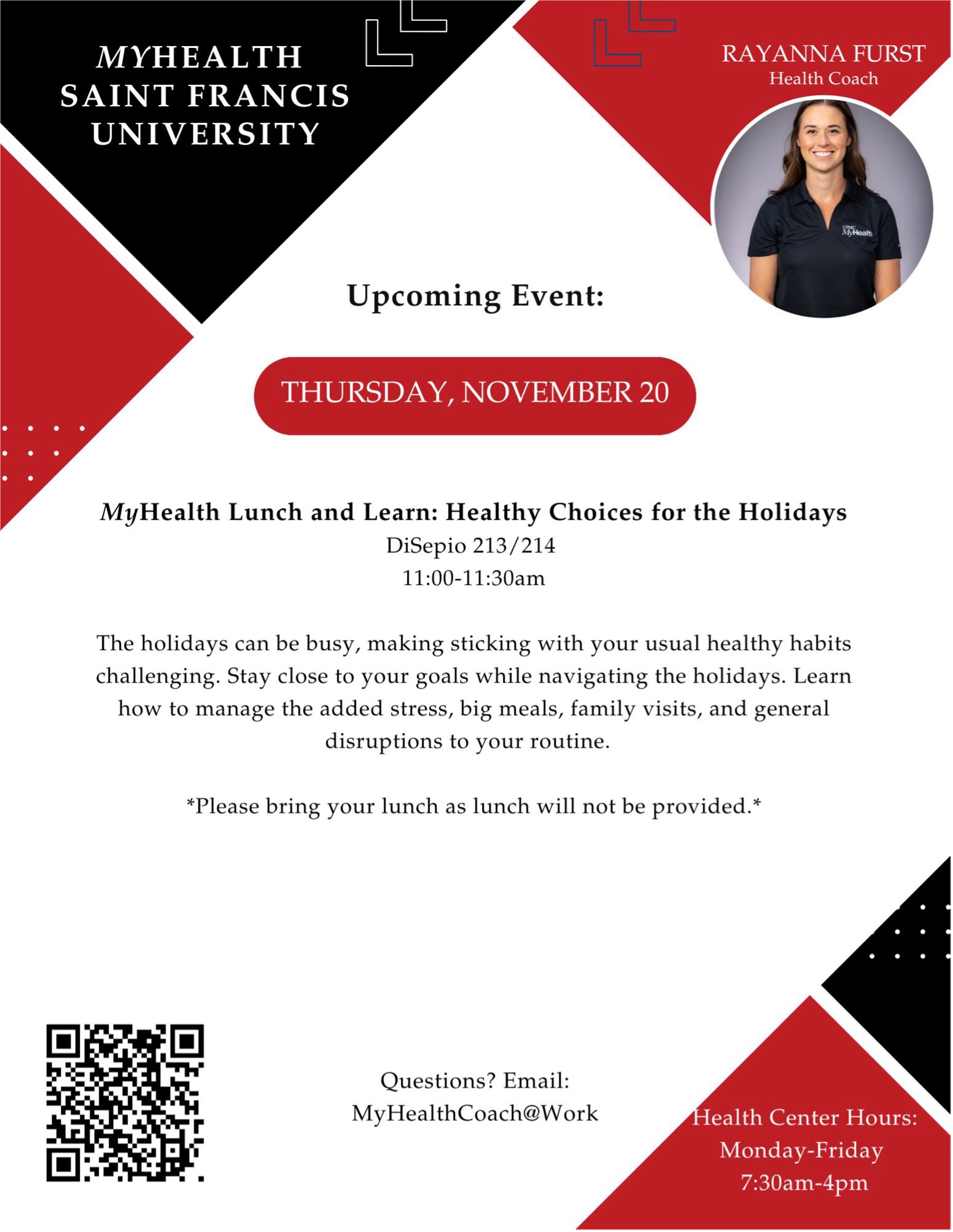 MYHEALTH
SAINT FRANCIS
UNIVERSITY

RAYANNA FURST
Health Coach

Upcoming Event:

THURSDAY, NOVEMBER 20

MyHealth Lunch and Learn: Healthy Choices for the Holidays
DiSepio 213/214
11:00-11:30am

The holidays can be busy, making sticking with your usual healthy habits challenging. Stay close to your goals while navigating the holidays. Learn how to manage the added stress, big meals, family visits, and general disruptions to your routine.

*Please bring your lunch as lunch will not be provided.*

Questions? Email:
MyHealthCoach@Work

Health Center Hours:
Monday-Friday
7:30am-4pm